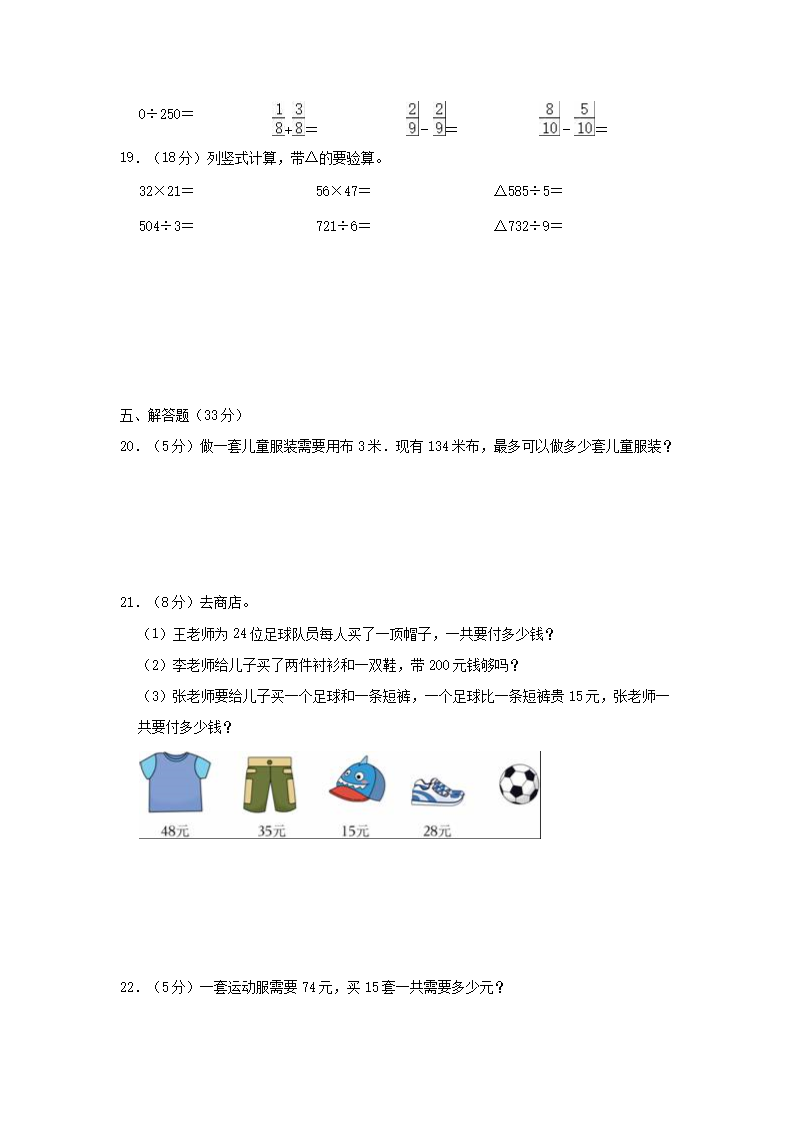 0÷250＝　　$\frac{1}{8}+\frac{3}{8}=$　　$\frac{2}{9}-\frac{2}{9}=$　　$\frac{8}{10}-\frac{5}{10}=$

19．（18分）列竖式计算，带△的要验算。

32×21＝　　56×47＝　　△585÷5＝

504÷3＝　　721÷6＝　　△732÷9＝

五、解答题（33分）

20．（5分）做一套儿童服装需要用布3米．现有134米布，最多可以做多少套儿童服装？

21．（8分）去商店。

（1）王老师为24位足球队员每人买了一顶帽子，一共要付多少钱？

（2）李老师给儿子买了两件衬衫和一双鞋，带200元钱够吗？

（3）张老师要给儿子买一个足球和一条短裤，一个足球比一条短裤贵15元，张老师一共要付多少钱？

48元　35元　15元　28元

22．（5分）一套运动服需要74元，买15套一共需要多少元？